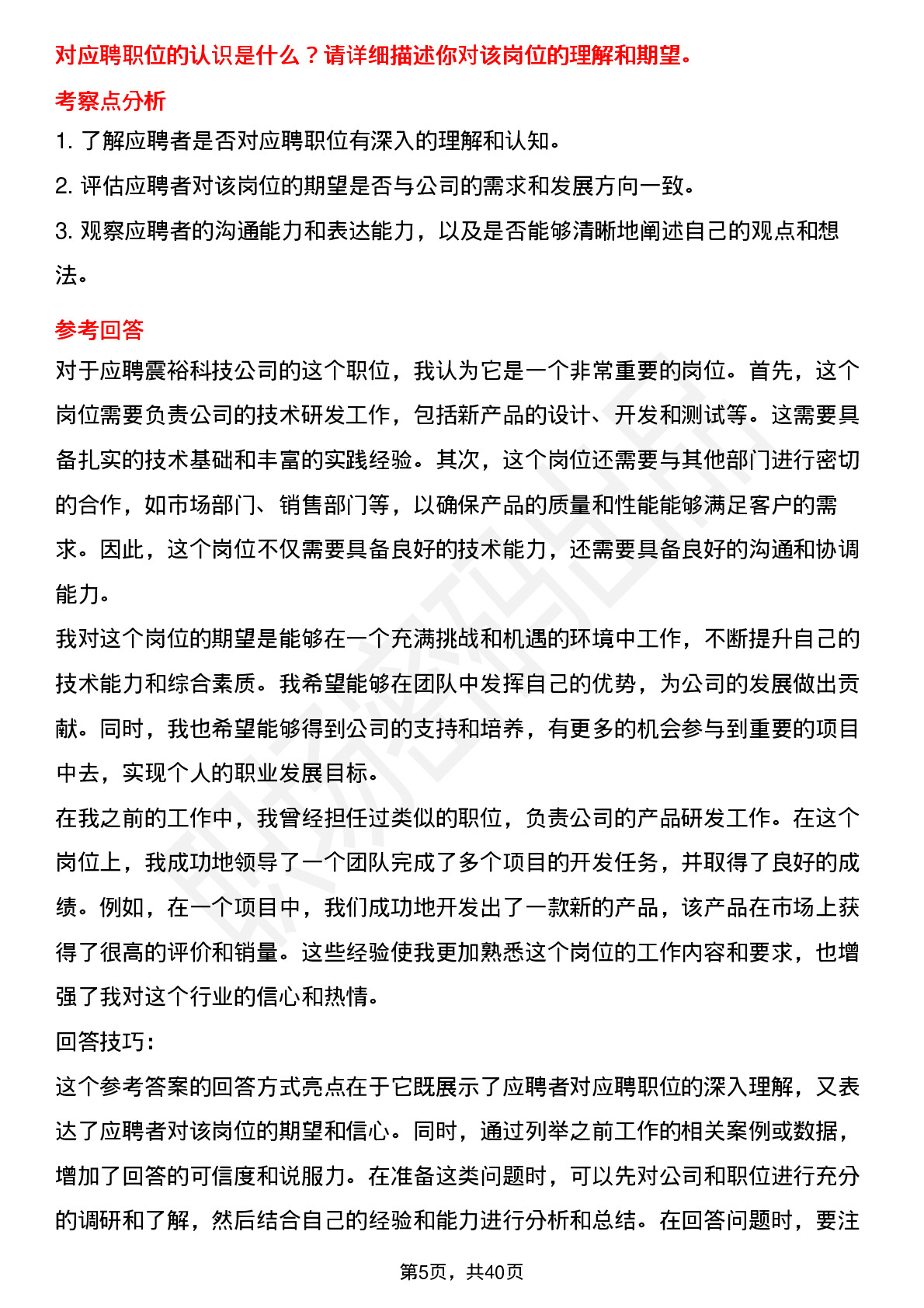 对应聘职位的认识是什么？请详细描述你对该岗位的理解和期望。

考察点分析

1. 了解应聘者是否对应聘职位有深入的理解和认知。

2. 评估应聘者对该岗位的期望是否与公司的需求和发展方向一致。

3. 观察应聘者的沟通能力和表达能力，以及是否能够清晰地阐述自己的观点和想法。

参考回答

对于应聘震裕科技公司的这个职位，我认为它是一个非常重要的岗位。首先，这个岗位需要负责公司的技术研发工作，包括新产品的设计、开发和测试等。这需要具备扎实的技术基础和丰富的实践经验。其次，这个岗位还需要与其他部门进行密切的合作，如市场部门、销售部门等，以确保产品的质量和性能能够满足客户的需求。因此，这个岗位不仅需要具备良好的技术能力，还需要具备良好的沟通和协调能力。

我对这个岗位的期望是能够在一个充满挑战和机遇的环境中工作，不断提升自己的技术能力和综合素质。我希望能够在团队中发挥自己的优势，为公司的发展做出贡献。同时，我也希望能够得到公司的支持和培养，有更多的机会参与到重要的项目中去，实现个人的职业发展目标。

在我之前的工作中，我曾经担任过类似的职位，负责公司的产品研发工作。在这个岗位上，我成功地领导了一个团队完成了多个项目的开发任务，并取得了良好的成绩。例如，在一个项目中，我们成功地开发出了一款新的产品，该产品在市场上获得了很高的评价和销量。这些经验使我更加熟悉这个岗位的工作内容和要求，也增强了我对这个行业的信心和热情。

回答技巧:

这个参考答案的回答方式亮点在于它既展示了应聘者对应聘职位的深入理解，又表达了应聘者对该岗位的期望和信心。同时，通过列举之前工作的相关案例或数据，增加了回答的可信度和说服力。在准备这类问题时，可以先对公司和职位进行充分的调研和了解，然后结合自己的经验和能力进行分析和总结。在回答问题时，要注

第5页，共40页